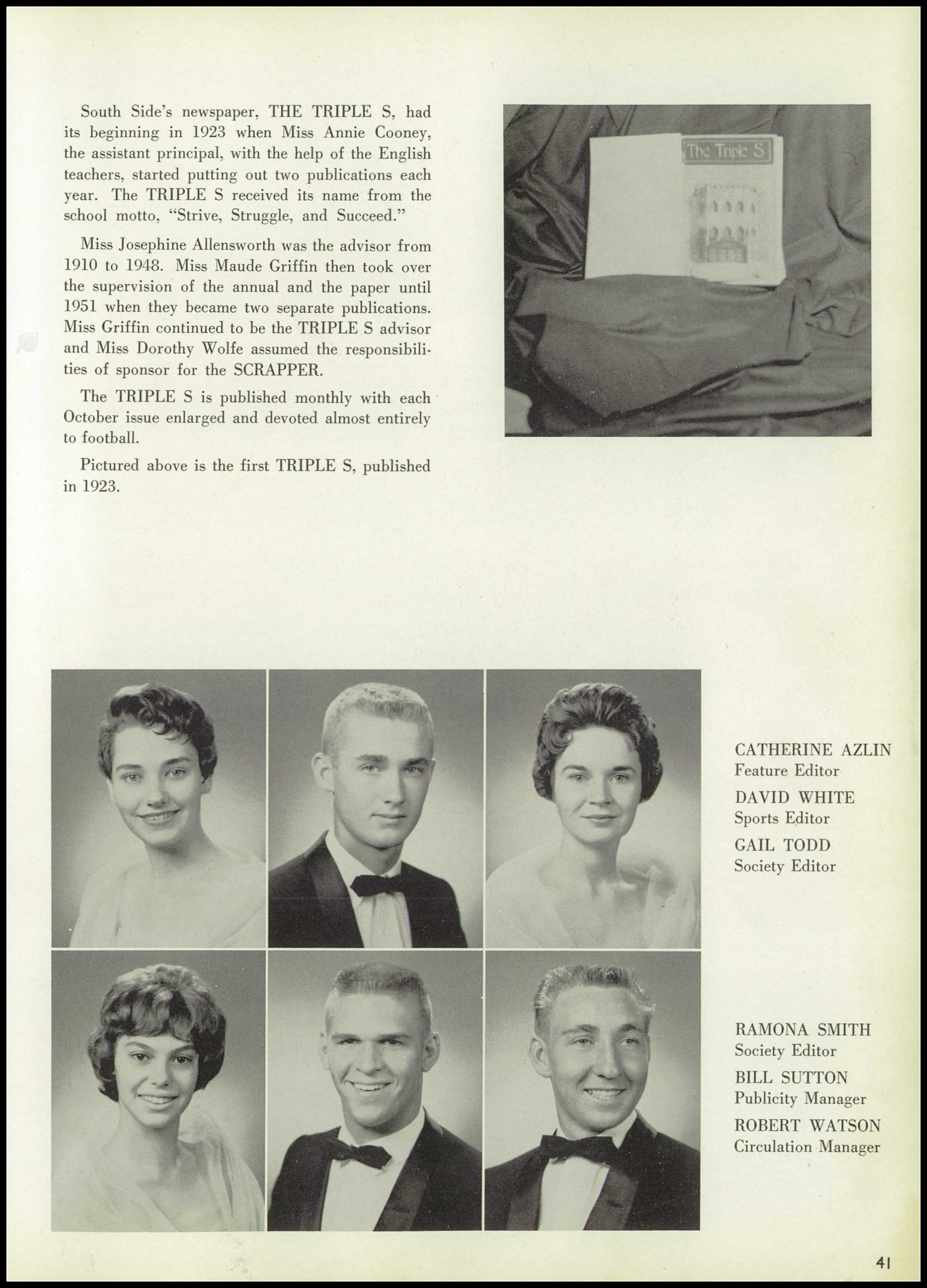 South Side's newspaper, THE TRIPLE S, had its beginning in 1923 when Miss Annie Cooney, the assistant principal, with the help of the English teachers, started putting out two publications each year. The TRIPLE S received its name from the school motto, "Strive, Struggle, and Succeed."

Miss Josephine Allensworth was the advisor from 1910 to 1948. Miss Maude Griffin then took over the supervision of the annual and the paper until 1951 when they became two separate publications. Miss Griffin continued to be the TRIPLE S advisor and Miss Dorothy Wolfe assumed the responsibilities of sponsor for the SCRAPPER.

The TRIPLE S is published monthly with each October issue enlarged and devoted almost entirely to football.

Pictured above is the first TRIPLE S, published in 1923.

The Triple S

CATHERINE AZLIN
Feature Editor
DAVID WHITE
Sports Editor
GAIL TODD
Society Editor

RAMONA SMITH
Society Editor
BILL SUTTON
Publicity Manager
ROBERT WATSON
Circulation Manager

41